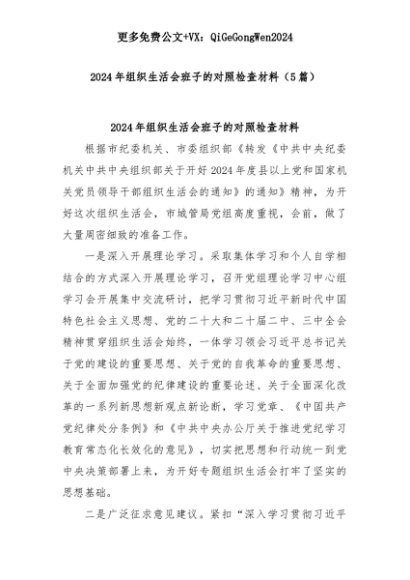 更多免费公文+VX：QiGeGongWen2024

2024年组织生活会班子的对照检查材料（5篇）

2024年组织生活会班子的对照检查材料

根据市纪委机关、市委组织部《转发《中共中央纪委机关中共中央组织部关于开好2024年度县以上党和国家机关党员领导干部组织生活会的通知》的通知》精神，为开好这次组织生活会，市城管局党组高度重视，会前，做了大量周密细致的准备工作。

一是深入开展理论学习。采取集体学习和个人自学相结合的方式深入开展理论学习，召开党组理论学习中心组学习会开展集中交流研讨，把学习贯彻习近平新时代中国特色社会主义思想、党的二十大和二十届二中、三中全会精神贯穿组织生活会始终，一体学习领会习近平总书记关于党的建设的重要思想、关于党的自我革命的重要思想、关于全面加强党的纪律建设的重要论述、关于全面深化改革的一系列新思想新观点新论断，学习党章、《中国共产党纪律处分条例》和《中共中央办公厅关于推进党纪学习教育常态化长效化的意见》，切实把思想和行动统一到党中央决策部署上来，为开好专题组织生活会打牢了坚实的思想基础。

二是广泛征求意见建议。紧扣“深入学习贯彻习近平